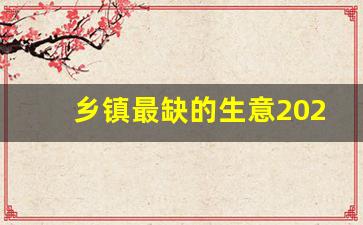 乡镇最缺的生意202